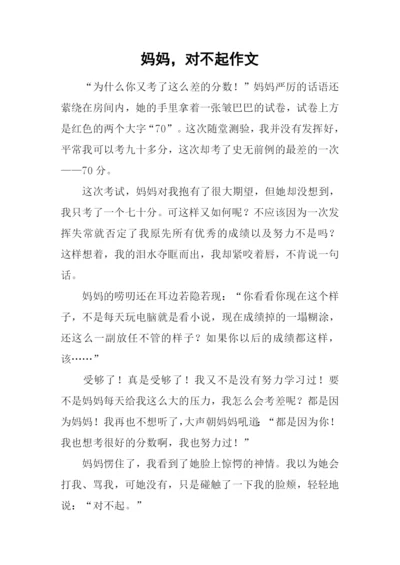 妈妈，对不起作文

“为什么你又考了这么差的分数！”妈妈严厉的话语还萦绕在房间内，她的手里拿着一张皱巴巴的试卷，试卷上方是红色的两个大字“70”。这次随堂测验，我并没有发挥好，平常我可以考九十多分，这次却考了史无前例的最差的一次——70分。

这次考试，妈妈对我抱有了很大期望，但她却没想到，我只考了一个七十分。可这样又如何呢？不应该因为一次发挥失常就否定了我原先所有优秀的成绩以及努力不是吗？这样想着，我的泪水夺眶而出，我却紧咬着唇，不肯说一句话。

妈妈的唠叨还在耳边若隐若现：“你看看你现在这个样子，不是每天玩电脑就是看小说，现在成绩掉的一塌糊涂，还这么一副放任不管的样子？如果你以后的成绩都这样，该……”

受够了！真是受够了！我又不是没有努力学习过！要不是妈妈每天给我这么大的压力，我怎么会考差呢？都是因为妈妈！我再也不想听了，大声朝妈妈吼道：“都是因为你！我也想考很好的分数啊，我也努力过！”

妈妈愣住了，我看到了她脸上惊愕的神情。我以为她会打我、骂我，可她没有，只是碰触了一下我的脸颊，轻轻地说：“对不起。”